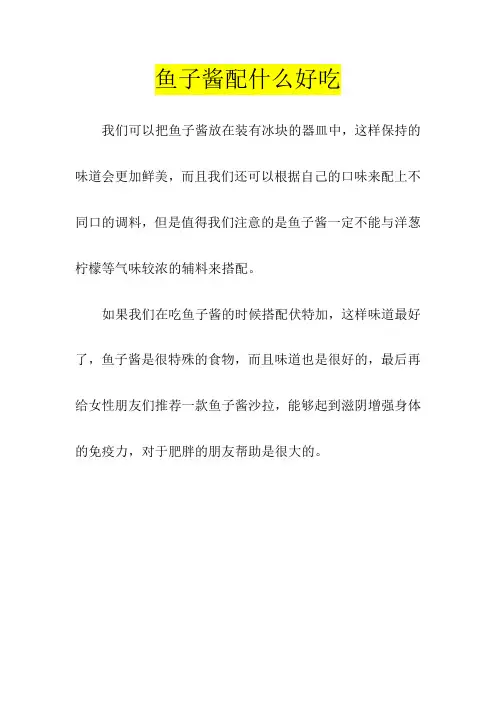 鱼子酱配什么好吃

我们可以把鱼子酱放在装有冰块的器皿中，这样保持的味道会更加鲜美，而且我们还可以根据自己的口味来配上不同口的调料，但是值得我们注意的是鱼子酱一定不能与洋葱柠檬等气味较浓的辅料来搭配。

如果我们在吃鱼子酱的时候搭配伏特加，这样味道最好了，鱼子酱是很特殊的食物，而且味道也是很好的，最后再给女性朋友们推荐一款鱼子酱沙拉，能够起到滋阴增强身体的免疫力，对于肥胖的朋友帮助是很大的。